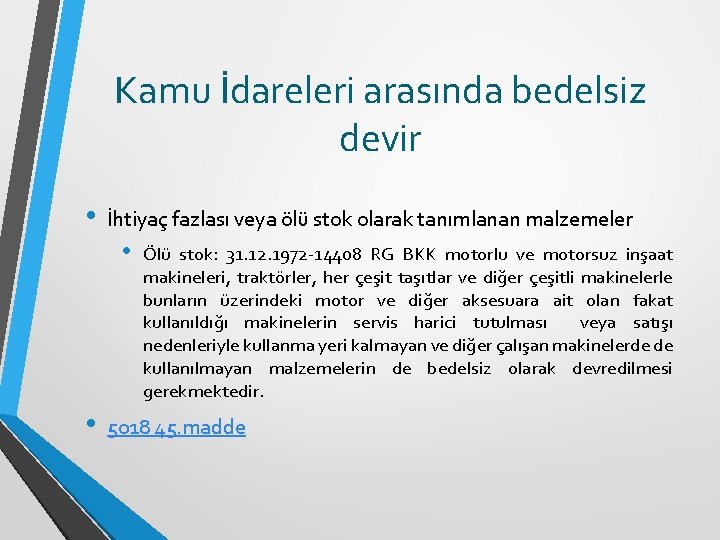 Kamu İdareleri arasında bedelsiz devir

• İhtiyaç fazlası veya ölü stok olarak tanımlanan malzemeler

• Ölü stok: 31.12.1972-14408 RG BKK motorlu ve motorsuz inşaat makineleri, traktörler, her çeşit taşıtlar ve diğer çeşitli makinelerle bunların üzerindeki motor ve diğer aksesuara ait olan fakat kullanıldığı makinelerin servis harici tutulması veya satışı nedenleriyle kullanma yeri kalmayan ve diğer çalışan makinelerde de kullanılmayan malzemelerin de bedelsiz olarak devredilmesi gerekmektedir.

• 5018 45.madde